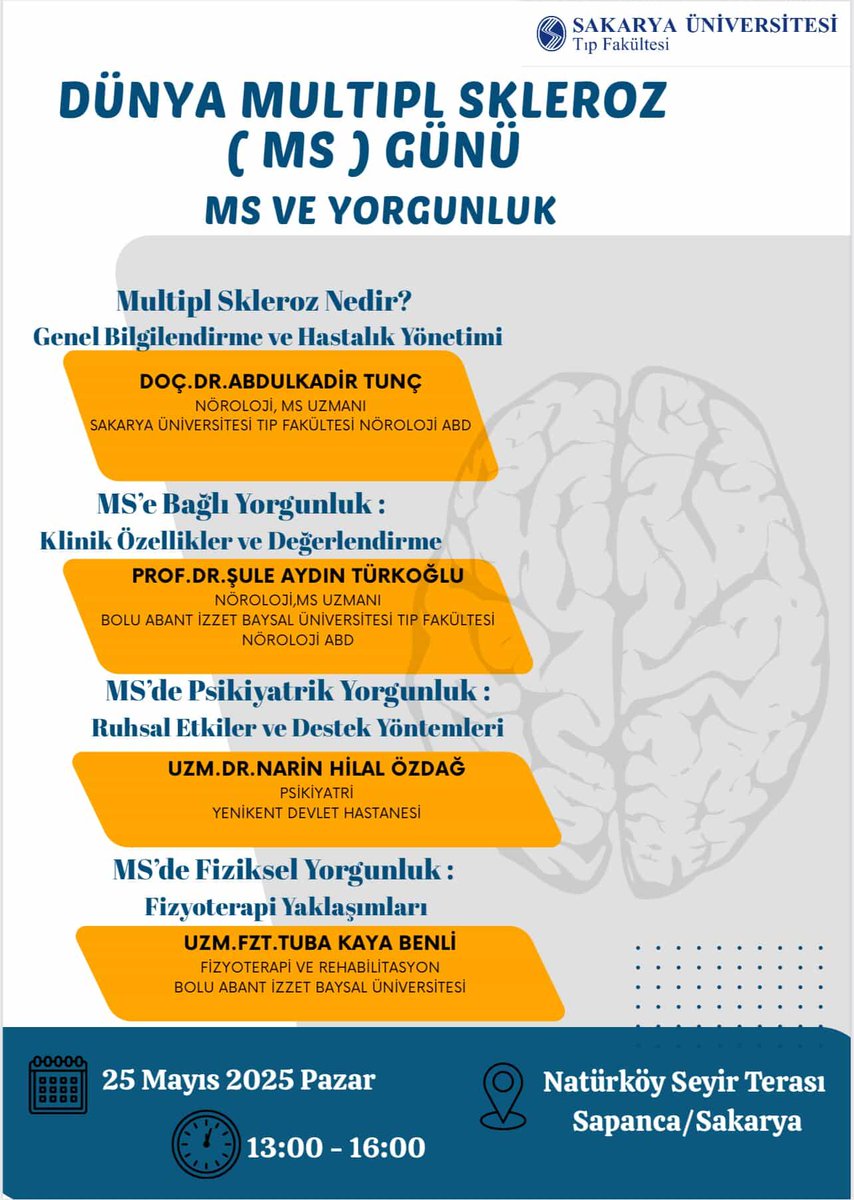 SAKARYA ÜNİVERSİTESİ
Tıp Fakültesi

DÜNYA MULTIPL SKLEROZ ( MS ) GÜNÜ

MS VE YORGUNLUK

Multipl Skleroz Nedir?
Genel Bilgilendirme ve Hastalık Yönetimi

DOÇ.DR.ABDULKADİR TUNÇ
NÖROLOJİ, MS UZMANI
SAKARYA ÜNİVERSİTESİ TIP FAKÜLTESİ NÖROLOJİ ABD

MS'e Bağlı Yorgunluk :
Klinik Özellikler ve Değerlendirme

PROF.DR.ŞULE AYDIN TÜRKOĞLU
NÖROLOJİ,MS UZMANI
BOLU ABANT İZZET BAYSAL ÜNİVERSİTESİ TIP FAKÜLTESİ NÖROLOJİ ABD

MS'de Psikiyatrik Yorgunluk :
Ruhsal Etkiler ve Destek Yöntemleri

UZM.DR.NARİN HİLAL ÖZDAĞ
PSİKİYATRİ
YENİKENT DEVLET HASTANESİ

MS'de Fiziksel Yorgunluk :
Fizyoterapi Yaklaşımları

UZM.FZT.TUBA KAYA BENLİ
FİZYOTERAPİ VE REHABİLİTASYON
BOLU ABANT İZZET BAYSAL ÜNİVERSİTESİ

25 Mayıs 2025 Pazar

13:00 - 16:00

Natürköy Seyir Terası
Sapanca/Sakarya